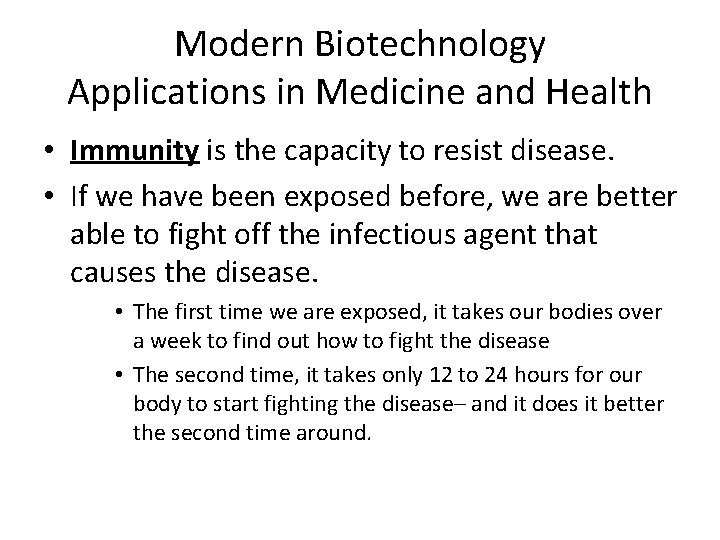 Modern Biotechnology
Applications in Medicine and Health

• Immunity is the capacity to resist disease.
• If we have been exposed before, we are better able to fight off the infectious agent that causes the disease.
  • The first time we are exposed, it takes our bodies over a week to find out how to fight the disease
  • The second time, it takes only 12 to 24 hours for our body to start fighting the disease– and it does it better the second time around.